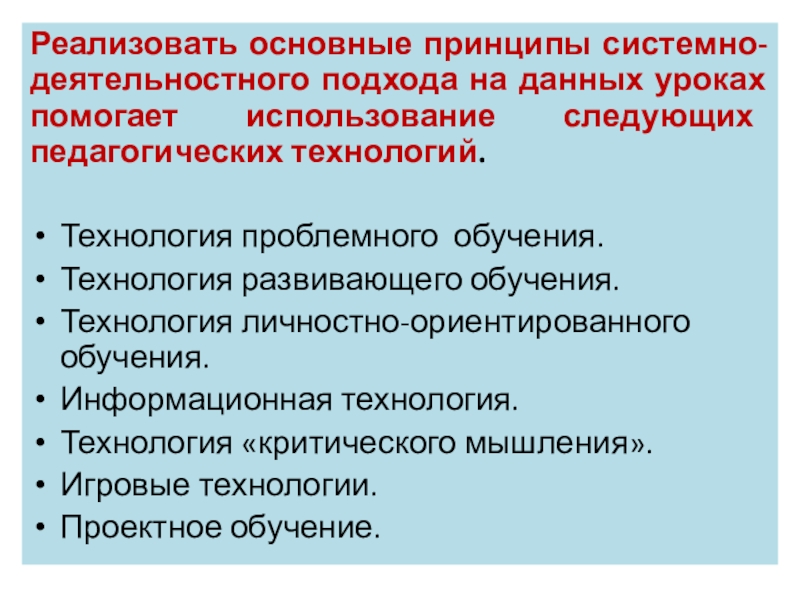 Реализовать основные принципы системно-деятельностного подхода на данных уроках помогает использование следующих педагогических технологий.

• Технология проблемного обучения.
• Технология развивающего обучения.
• Технология личностно-ориентированного обучения.
• Информационная технология.
• Технология «критического мышления».
• Игровые технологии.
• Проектное обучение.